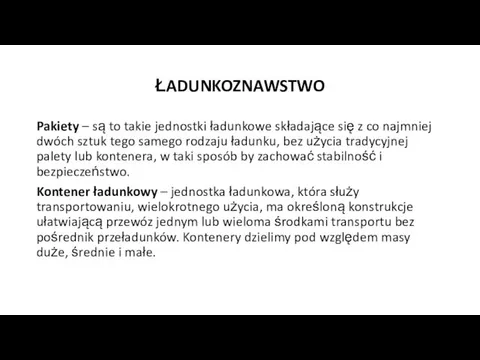 ŁADUNKOZNAWSTWO

Pakiety – są to takie jednostki ładunkowe składające się z co najmniej dwóch sztuk tego samego rodzaju ładunku, bez użycia tradycyjnej palety lub kontenera, w taki sposób by zachować stabilność i bezpieczeństwo.

Kontener ładunkowy – jednostka ładunkowa, która służy transportowaniu, wielokrotnego użycia, ma określoną konstrukcje ułatwiającą przewóz jednym lub wieloma środkami transportu bez pośrednik przeładunków. Kontenery dzielimy pod względem masy duże, średnie i małe.